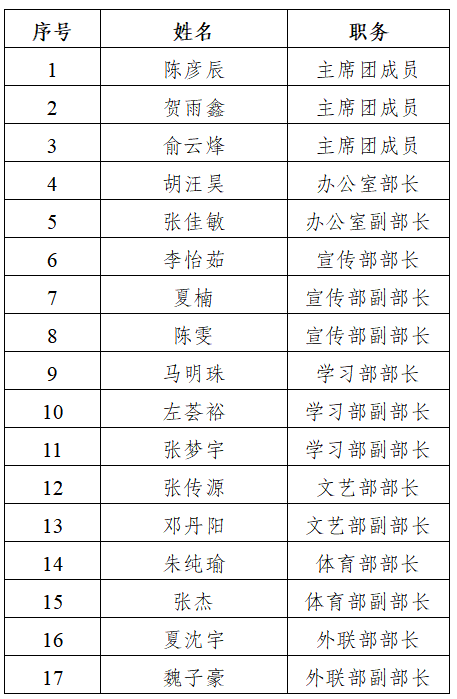 | 序号 | 姓名 | 职务 |
|---|---|---|
| 1 | 陈彦辰 | 主席团成员 |
| 2 | 贺雨鑫 | 主席团成员 |
| 3 | 俞云烽 | 主席团成员 |
| 4 | 胡汪昊 | 办公室部长 |
| 5 | 张佳敏 | 办公室副部长 |
| 6 | 李怡茹 | 宣传部部长 |
| 7 | 夏楠 | 宣传部副部长 |
| 8 | 陈雯 | 宣传部副部长 |
| 9 | 马明珠 | 学习部部长 |
| 10 | 左荟裕 | 学习部副部长 |
| 11 | 张梦宇 | 学习部副部长 |
| 12 | 张传源 | 文艺部部长 |
| 13 | 邓丹阳 | 文艺部副部长 |
| 14 | 朱纯瑜 | 体育部部长 |
| 15 | 张杰 | 体育部副部长 |
| 16 | 夏沈宇 | 外联部部长 |
| 17 | 魏子豪 | 外联部副部长 |